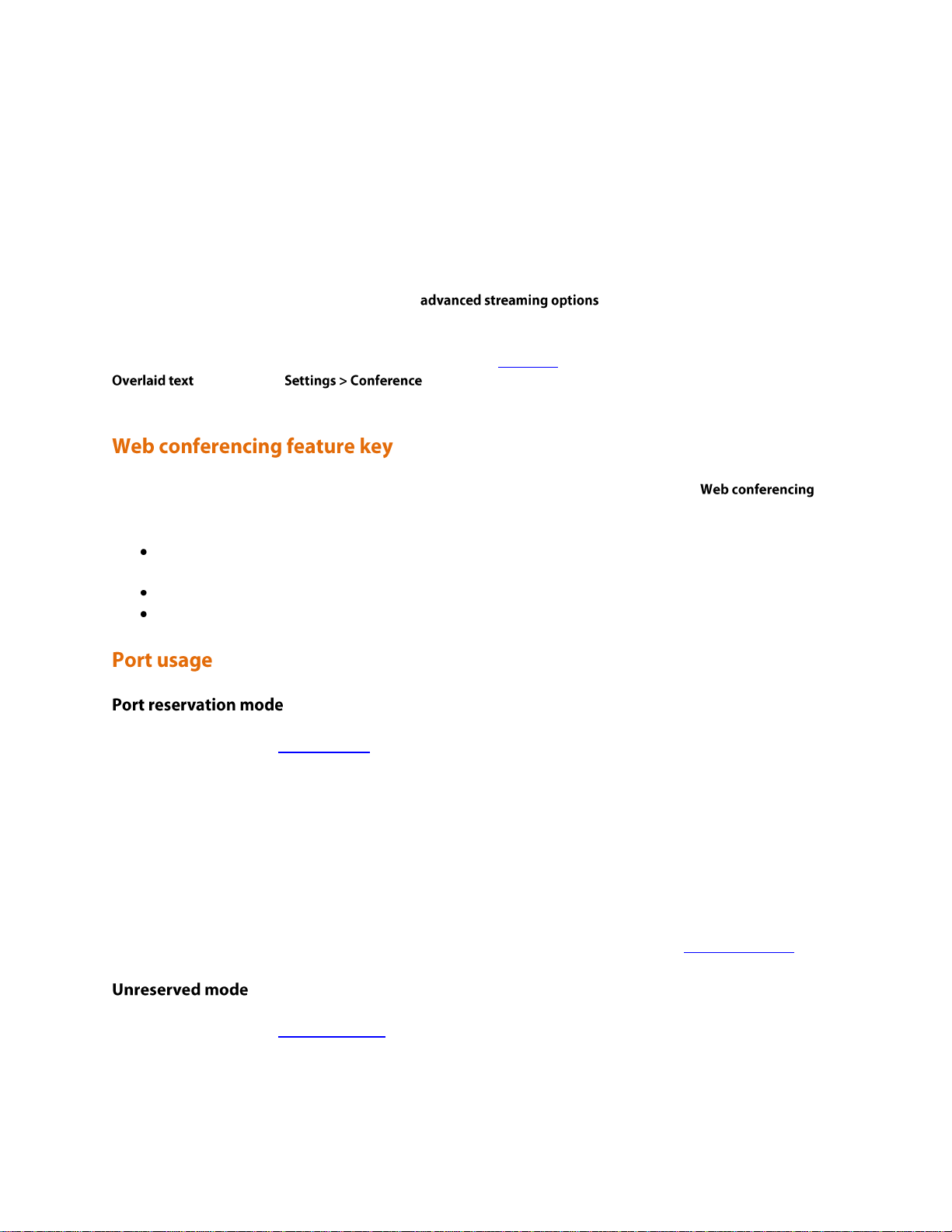 advanced streaming options

Overlaid text Settings > Conference

Web conferencing feature key

Web conferencing

Port usage

Port reservation mode

Unreserved mode